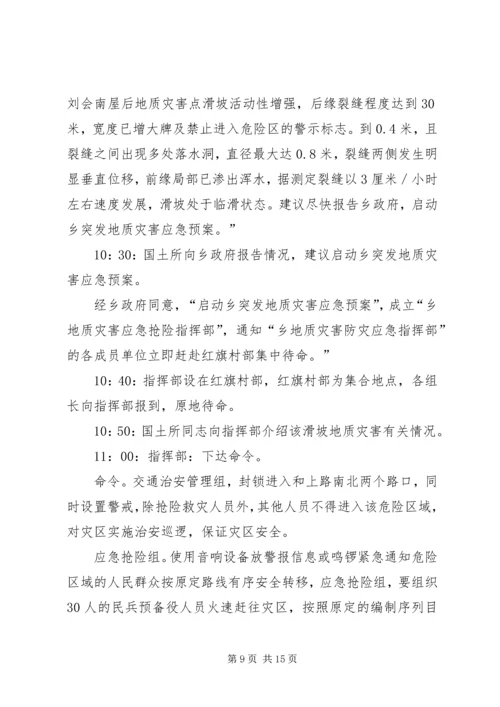 刘会南屋后地质灾害点滑坡活动性增强，后缘裂缝程度达到30米，宽度已增大牌及禁止进入危险区的警示标志。到0.4米，且裂缝之间出现多处落水洞，直径最大达0.8米，裂缝两侧发生明显垂直位移，前缘局部已渗出浑水，据测定裂缝以3厘米／小时左右速度发展，滑坡处于临滑状态。建议尽快报告乡政府，启动乡突发地质灾害应急预案。”

10：30：国土所向乡政府报告情况，建议启动乡突发地质灾害应急预案。

经乡政府同意，“启动乡突发地质灾害应急预案”，成立“乡地质灾害应急抢险指挥部”，通知“乡地质灾害防灾应急指挥部”的各成员单位立即赶赴红旗村部集中待命。”

10：40：指挥部设在红旗村部，红旗村部为集合地点，各组长向指挥部报到，原地待命。

10：50：国土所同志向指挥部介绍该滑坡地质灾害有关情况。

11：00：指挥部：下达命令。

命令。交通治安管理组，封锁进入和上路南北两个路口，同时设置警戒，除抢险救灾人员外，其他人员不得进入该危险区域，对灾区实施治安巡逻，保证灾区安全。

应急抢险组。使用音响设备放警报信息或鸣锣紧急通知危险区域的人民群众按原定路线有序安全转移，应急抢险组，要组织30人的民兵预备役人员火速赶往灾区，按照原定的编制序列目

第9页 共15页